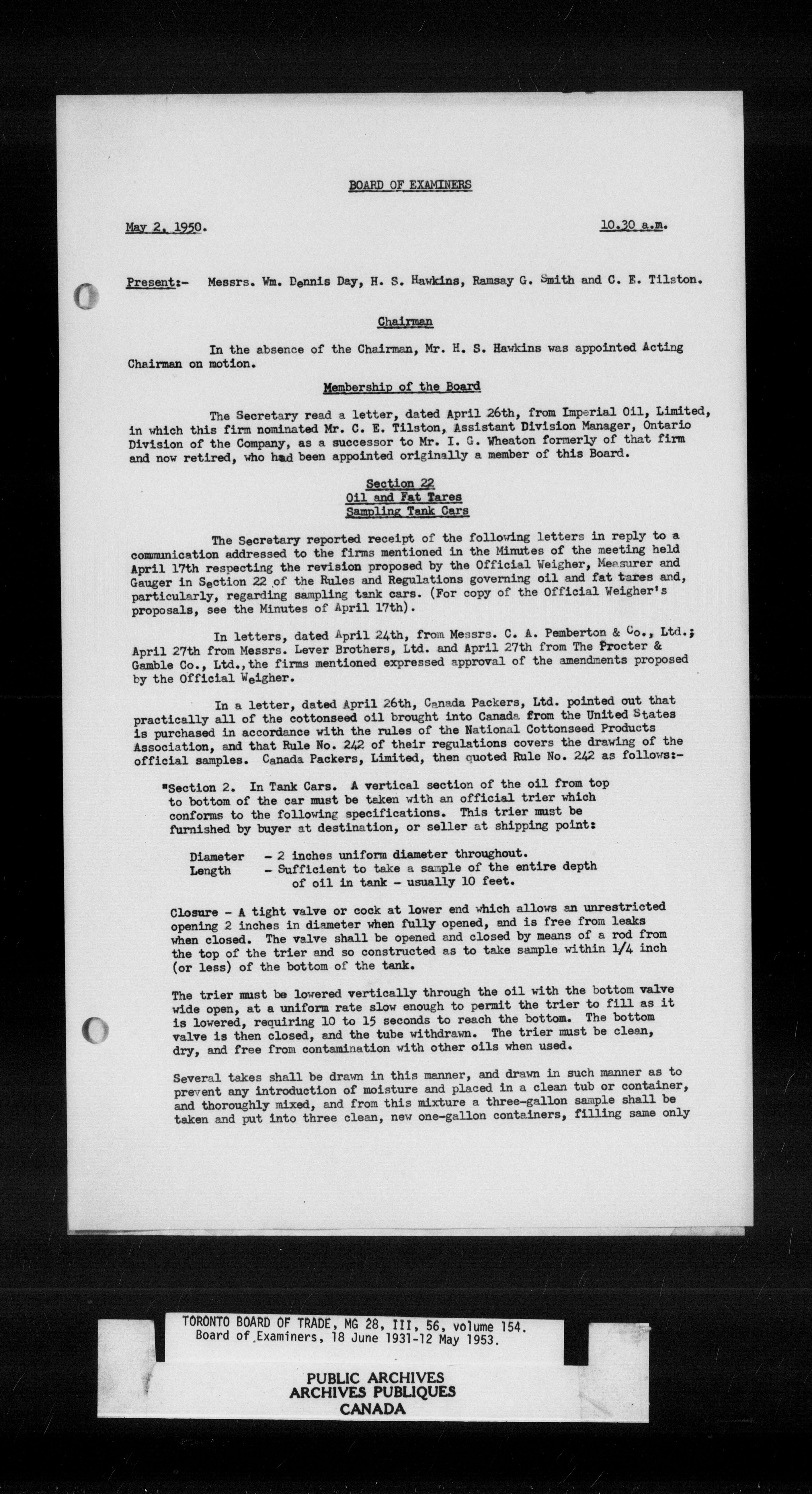 BOARD OF EXAMINERS

May 2, 1950.

10.30 a.m.

Present:- Messrs. Wm. Dennis Day, H. S. Hawkins, Ramsay G. Smith and C. E. Tilston.

Chairman

In the absence of the Chairman, Mr. H. S. Hawkins was appointed Acting Chairman on motion.

Membership of the Board

The Secretary read a letter, dated April 26th, from Imperial Oil, Limited, in which this firm nominated Mr. C. E. Tilston, Assistant Division Manager, Ontario Division of the Company, as a successor to Mr. I. G. Wheaton formerly of that firm and now retired, who had been appointed originally a member of this Board.

Section 22
Oil and Fat Tares
Sampling Tank Cars

The Secretary reported receipt of the following letters in reply to a communication addressed to the firms mentioned in the Minutes of the meeting held April 17th respecting the revision proposed by the Official Weigher, Measurer and Gauger in Section 22 of the Rules and Regulations governing oil and fat tares and, particularly, regarding sampling tank cars. (For copy of the Official Weigher's proposals, see the Minutes of April 17th).

In letters, dated April 24th, from Messrs. C. A. Pemberton & Co., Ltd.; April 27th from Messrs. Lever Brothers, Ltd. and April 27th from The Procter & Gamble Co., Ltd., the firms mentioned expressed approval of the amendments proposed by the Official Weigher.

In a letter, dated April 26th, Canada Packers, Ltd. pointed out that practically all of the cottonseed oil brought into Canada from the United States is purchased in accordance with the rules of the National Cottonseed Products Association, and that Rule No. 242 of their regulations covers the drawing of the official samples. Canada Packers, Limited, then quoted Rule No. 242 as follows:-

"Section 2. In Tank Cars. A vertical section of the oil from top to bottom of the car must be taken with an official trier which conforms to the following specifications. This trier must be furnished by buyer at destination, or seller at shipping point:

Diameter - 2 inches uniform diameter throughout.
Length - Sufficient to take a sample of the entire depth of oil in tank - usually 10 feet.

Closure - A tight valve or cock at lower end which allows an unrestricted opening 2 inches in diameter when fully opened, and is free from leaks when closed. The valve shall be opened and closed by means of a rod from the top of the trier and so constructed as to take sample within 1/4 inch (or less) of the bottom of the tank.

The trier must be lowered vertically through the oil with the bottom valve wide open, at a uniform rate slow enough to permit the trier to fill as it is lowered, requiring 10 to 15 seconds to reach the bottom. The bottom valve is then closed, and the tube withdrawn. The trier must be clean, dry, and free from contamination with other oils when used.

Several takes shall be drawn in this manner, and drawn in such manner as to prevent any introduction of moisture and placed in a clean tub or container, and thoroughly mixed, and from this mixture a three-gallon sample shall be taken and put into three clean, new one-gallon containers, filling same only

TORONTO BOARD OF TRADE, MG 28, III, 56, volume 154.
Board of Examiners, 18 June 1931-12 May 1953.

PUBLIC ARCHIVES
ARCHIVES PUBLIQUES
CANADA